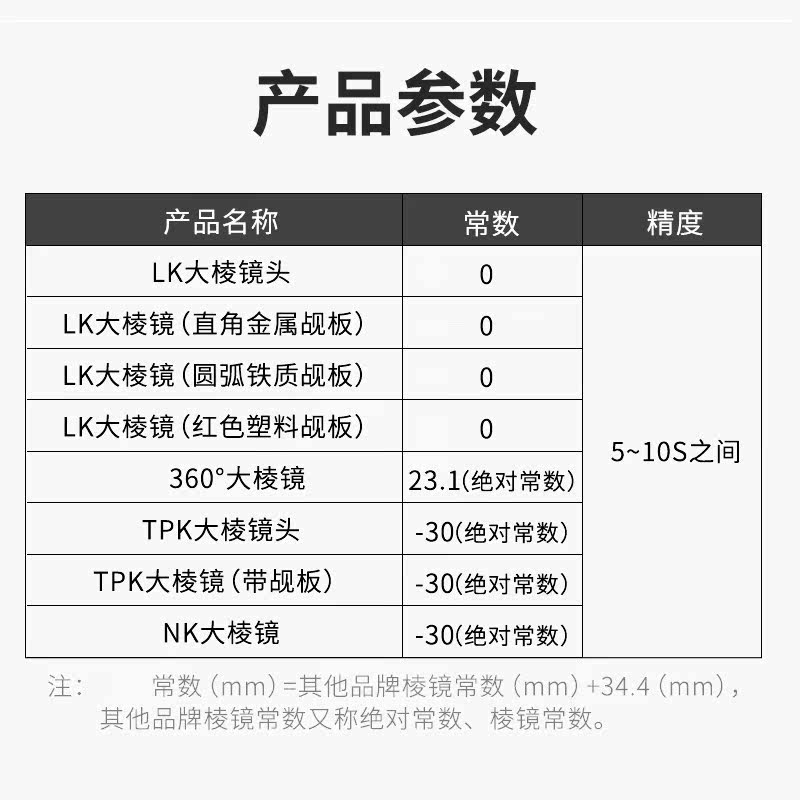 产品参数

| 产品名称 | 常数 | 精度 |
|---|---|---|
| LK大棱镜头 | 0 | 5~10S之间 |
| LK大棱镜（直角金属觇板） | 0 | |
| LK大棱镜（圆弧铁质觇板） | 0 | |
| LK大棱镜（红色塑料觇板） | 0 | |
| 360°大棱镜 | 23.1(绝对常数) | |
| TPK大棱镜头 | -30(绝对常数) | |
| TPK大棱镜（带觇板） | -30(绝对常数) | |
| NK大棱镜 | -30(绝对常数) | |

注： 常数（mm）=其他品牌棱镜常数（mm）+34.4（mm），其他品牌棱镜常数又称绝对常数、棱镜常数。